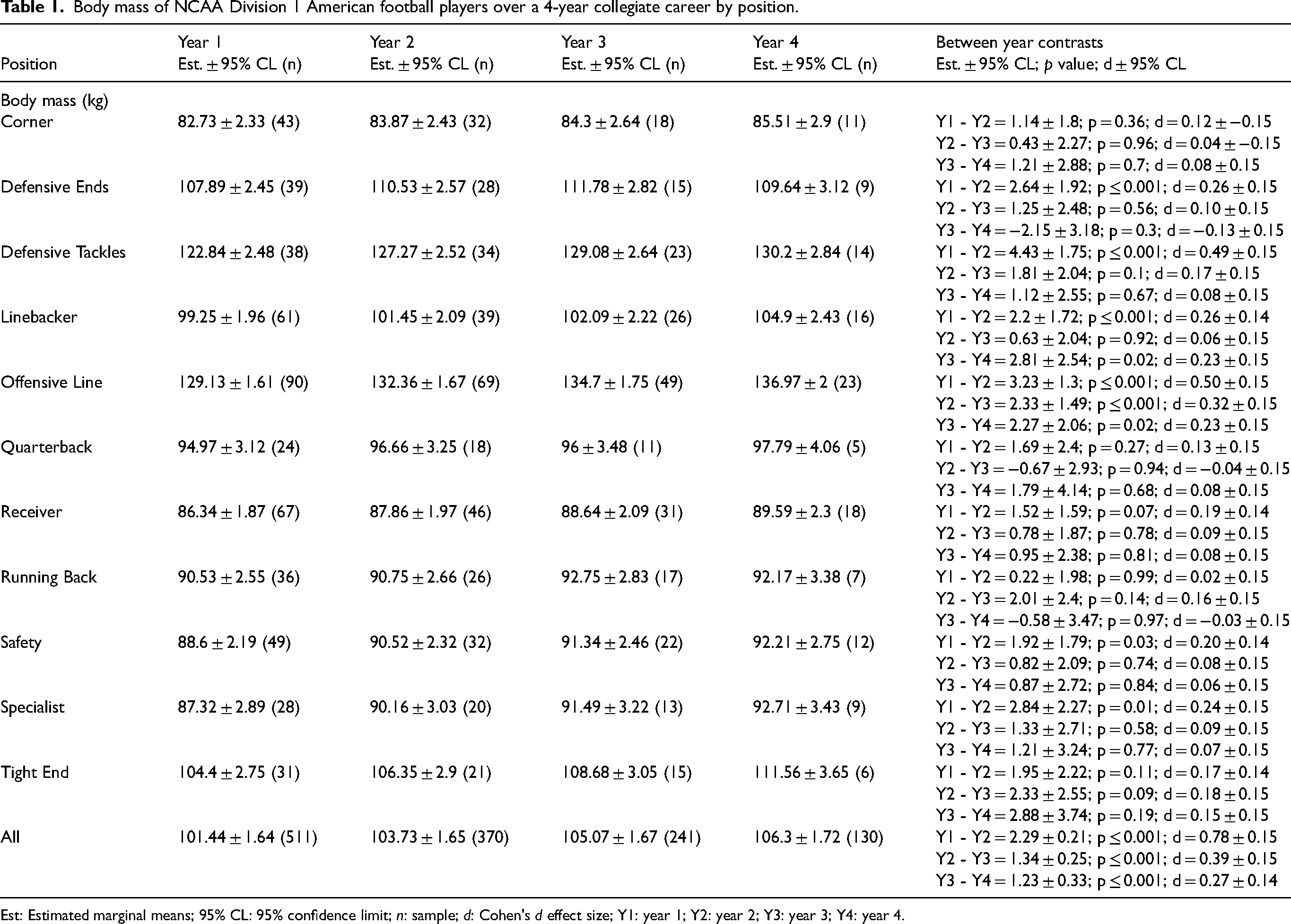 Table 1. Body mass of NCAA Division 1 American football players over a 4-year collegiate career by position.

| Position | Year 1 Est. ± 95% CL (n) | Year 2 Est. ± 95% CL (n) | Year 3 Est. ± 95% CL (n) | Year 4 Est. ± 95% CL (n) | Between year contrasts Est. ± 95% CL; p value; d ± 95% CL |
|---|---|---|---|---|---|
| Body mass (kg) | | | | | |
| Corner | 82.73 ± 2.33 (43) | 83.87 ± 2.43 (32) | 84.3 ± 2.64 (18) | 85.51 ± 2.9 (11) | Y1 - Y2 = 1.14 ± 1.8; p = 0.36; d = 0.12 ± −0.15 |
| | | | | | Y2 - Y3 = 0.43 ± 2.27; p = 0.96; d = 0.04 ± −0.15 |
| | | | | | Y3 - Y4 = 1.21 ± 2.88; p = 0.7; d = 0.08 ± 0.15 |
| Defensive Ends | 107.89 ± 2.45 (39) | 110.53 ± 2.57 (28) | 111.78 ± 2.82 (15) | 109.64 ± 3.12 (9) | Y1 - Y2 = 2.64 ± 1.92; p ≤ 0.001; d = 0.26 ± 0.15 |
| | | | | | Y2 - Y3 = 1.25 ± 2.48; p = 0.56; d = 0.10 ± 0.15 |
| | | | | | Y3 - Y4 = −2.15 ± 3.18; p = 0.3; d = −0.13 ± 0.15 |
| Defensive Tackles | 122.84 ± 2.48 (38) | 127.27 ± 2.52 (34) | 129.08 ± 2.64 (23) | 130.2 ± 2.84 (14) | Y1 - Y2 = 4.43 ± 1.75; p ≤ 0.001; d = 0.49 ± 0.15 |
| | | | | | Y2 - Y3 = 1.81 ± 2.04; p = 0.1; d = 0.17 ± 0.15 |
| | | | | | Y3 - Y4 = 1.12 ± 2.55; p = 0.67; d = 0.08 ± 0.15 |
| Linebacker | 99.25 ± 1.96 (61) | 101.45 ± 2.09 (39) | 102.09 ± 2.22 (26) | 104.9 ± 2.43 (16) | Y1 - Y2 = 2.2 ± 1.72; p ≤ 0.001; d = 0.26 ± 0.14 |
| | | | | | Y2 - Y3 = 0.63 ± 2.04; p = 0.92; d = 0.06 ± 0.15 |
| | | | | | Y3 - Y4 = 2.81 ± 2.54; p = 0.02; d = 0.23 ± 0.15 |
| Offensive Line | 129.13 ± 1.61 (90) | 132.36 ± 1.67 (69) | 134.7 ± 1.75 (49) | 136.97 ± 2 (23) | Y1 - Y2 = 3.23 ± 1.3; p ≤ 0.001; d = 0.50 ± 0.15 |
| | | | | | Y2 - Y3 = 2.33 ± 1.49; p ≤ 0.001; d = 0.32 ± 0.15 |
| | | | | | Y3 - Y4 = 2.27 ± 2.06; p = 0.02; d = 0.23 ± 0.15 |
| Quarterback | 94.97 ± 3.12 (24) | 96.66 ± 3.25 (18) | 96 ± 3.48 (11) | 97.79 ± 4.06 (5) | Y1 - Y2 = 1.69 ± 2.4; p = 0.27; d = 0.13 ± 0.15 |
| | | | | | Y2 - Y3 = −0.67 ± 2.93; p = 0.94; d = −0.04 ± 0.15 |
| | | | | | Y3 - Y4 = 1.79 ± 4.14; p = 0.68; d = 0.08 ± 0.15 |
| Receiver | 86.34 ± 1.87 (67) | 87.86 ± 1.97 (46) | 88.64 ± 2.09 (31) | 89.59 ± 2.3 (18) | Y1 - Y2 = 1.52 ± 1.59; p = 0.07; d = 0.19 ± 0.14 |
| | | | | | Y2 - Y3 = 0.78 ± 1.87; p = 0.78; d = 0.09 ± 0.15 |
| | | | | | Y3 - Y4 = 0.95 ± 2.38; p = 0.81; d = 0.08 ± 0.15 |
| Running Back | 90.53 ± 2.55 (36) | 90.75 ± 2.66 (26) | 92.75 ± 2.83 (17) | 92.17 ± 3.38 (7) | Y1 - Y2 = 0.22 ± 1.98; p = 0.99; d = 0.02 ± 0.15 |
| | | | | | Y2 - Y3 = 2.01 ± 2.4; p = 0.14; d = 0.16 ± 0.15 |
| | | | | | Y3 - Y4 = −0.58 ± 3.47; p = 0.97; d = −0.03 ± 0.15 |
| Safety | 88.6 ± 2.19 (49) | 90.52 ± 2.32 (32) | 91.34 ± 2.46 (22) | 92.21 ± 2.75 (12) | Y1 - Y2 = 1.92 ± 1.79; p = 0.03; d = 0.20 ± 0.14 |
| | | | | | Y2 - Y3 = 0.82 ± 2.09; p = 0.74; d = 0.08 ± 0.15 |
| | | | | | Y3 - Y4 = 0.87 ± 2.72; p = 0.84; d = 0.06 ± 0.15 |
| Specialist | 87.32 ± 2.89 (28) | 90.16 ± 3.03 (20) | 91.49 ± 3.22 (13) | 92.71 ± 3.43 (9) | Y1 - Y2 = 2.84 ± 2.27; p = 0.01; d = 0.24 ± 0.15 |
| | | | | | Y2 - Y3 = 1.33 ± 2.71; p = 0.58; d = 0.09 ± 0.15 |
| | | | | | Y3 - Y4 = 1.21 ± 3.24; p = 0.77; d = 0.07 ± 0.15 |
| Tight End | 104.4 ± 2.75 (31) | 106.35 ± 2.9 (21) | 108.68 ± 3.05 (15) | 111.56 ± 3.65 (6) | Y1 - Y2 = 1.95 ± 2.22; p = 0.11; d = 0.17 ± 0.14 |
| | | | | | Y2 - Y3 = 2.33 ± 2.55; p = 0.09; d = 0.18 ± 0.15 |
| | | | | | Y3 - Y4 = 2.88 ± 3.74; p = 0.19; d = 0.15 ± 0.15 |
| All | 101.44 ± 1.64 (511) | 103.73 ± 1.65 (370) | 105.07 ± 1.67 (241) | 106.3 ± 1.72 (130) | Y1 - Y2 = 2.29 ± 0.21; p ≤ 0.001; d = 0.78 ± 0.15 |
| | | | | | Y2 - Y3 = 1.34 ± 0.25; p ≤ 0.001; d = 0.39 ± 0.15 |
| | | | | | Y3 - Y4 = 1.23 ± 0.33; p ≤ 0.001; d = 0.27 ± 0.14 |

Est: Estimated marginal means; 95% CL: 95% confidence limit; n: sample; d: Cohen's d effect size; Y1: year 1; Y2: year 2; Y3: year 3; Y4: year 4.